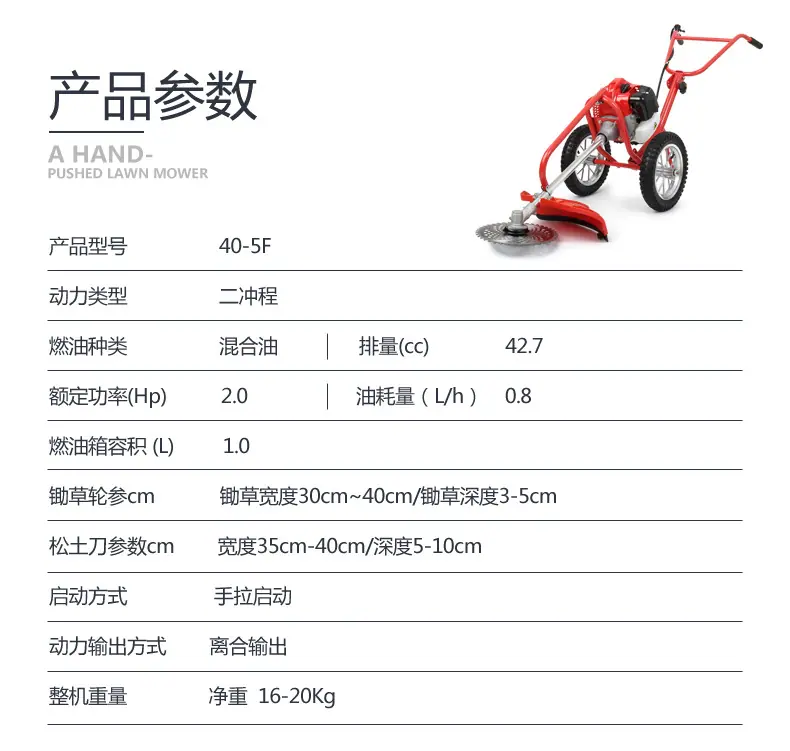 产品参数

A HAND-
PUSHED LAWN MOWER

| 产品型号 | 40-5F | | |
|---|---|---|---|
| 动力类型 | 二冲程 | | |
| 燃油种类 | 混合油 | 排量(cc) | 42.7 |
| 额定功率(Hp) | 2.0 | 油耗量（L/h） | 0.8 |
| 燃油箱容积 (L) | 1.0 | | |
| 锄草轮参cm | 锄草宽度30cm~40cm/锄草深度3-5cm | | |
| 松土刀参数cm | 宽度35cm-40cm/深度5-10cm | | |
| 启动方式 | 手拉启动 | | |
| 动力输出方式 | 离合输出 | | |
| 整机重量 | 净重 16-20Kg | | |